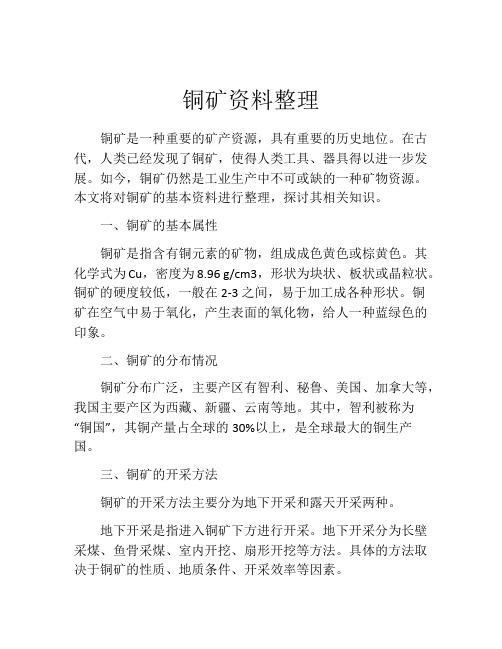 铜矿资料整理

铜矿是一种重要的矿产资源，具有重要的历史地位。在古代，人类已经发现了铜矿，使得人类工具、器具得以进一步发展。如今，铜矿仍然是工业生产中不可或缺的一种矿物资源。本文将对铜矿的基本资料进行整理，探讨其相关知识。

一、铜矿的基本属性

铜矿是指含有铜元素的矿物，组成成色黄色或棕黄色。其化学式为Cu，密度为8.96 g/cm3，形状为块状、板状或晶粒状。铜矿的硬度较低，一般在2-3之间，易于加工成各种形状。铜矿在空气中易于氧化，产生表面的氧化物，给人一种蓝绿色的印象。

二、铜矿的分布情况

铜矿分布广泛，主要产区有智利、秘鲁、美国、加拿大等，我国主要产区为西藏、新疆、云南等地。其中，智利被称为“铜国”，其铜产量占全球的30%以上，是全球最大的铜生产国。

三、铜矿的开采方法

铜矿的开采方法主要分为地下开采和露天开采两种。

地下开采是指进入铜矿下方进行开采。地下开采分为长壁采煤、鱼骨采煤、室内开挖、扇形开挖等方法。具体的方法取决于铜矿的性质、地质条件、开采效率等因素。